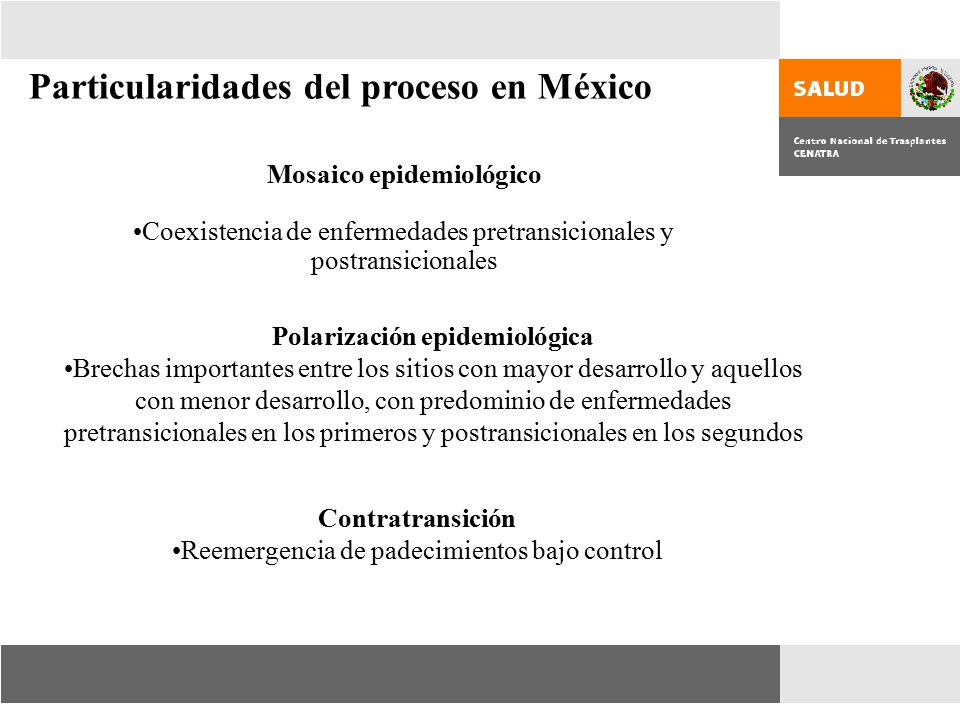 Particularidades del proceso en México

SALUD

Centro Nacional de Trasplantes
CENATRA

Mosaico epidemiológico

•Coexistencia de enfermedades pretransicionales y postransicionales

Polarización epidemiológica
•Brechas importantes entre los sitios con mayor desarrollo y aquellos con menor desarrollo, con predominio de enfermedades pretransicionales en los primeros y postransicionales en los segundos

Contratransición
•Reemergencia de padecimientos bajo control